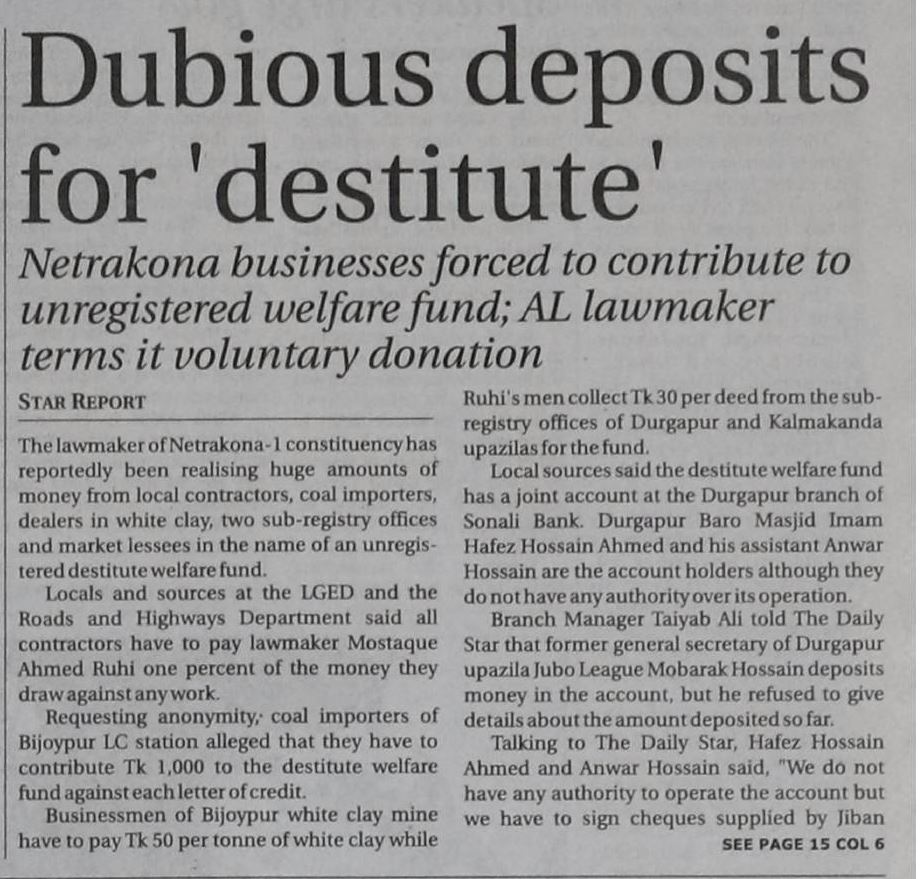 Dubious deposits for 'destitute'

Netrakona businesses forced to contribute to unregistered welfare fund; AL lawmaker terms it voluntary donation

STAR REPORT

The lawmaker of Netrakona-1 constituency has reportedly been realising huge amounts of money from local contractors, coal importers, dealers in white clay, two sub-registry offices and market lessees in the name of an unregistered destitute welfare fund.

Locals and sources at the LGED and the Roads and Highways Department said all contractors have to pay lawmaker Mostaque Ahmed Ruhi one percent of the money they draw against any work.

Requesting anonymity, coal importers of Bijoypur LC station alleged that they have to contribute Tk 1,000 to the destitute welfare fund against each letter of credit.

Businessmen of Bijoypur white clay mine have to pay Tk 50 per tonne of white clay while Ruhi's men collect Tk 30 per deed from the sub-registry offices of Durgapur and Kalmakanda upazilas for the fund.

Local sources said the destitute welfare fund has a joint account at the Durgapur branch of Sonali Bank. Durgapur Baro Masjid Imam Hafez Hossain Ahmed and his assistant Anwar Hossain are the account holders although they do not have any authority over its operation.

Branch Manager Taiyab Ali told The Daily Star that former general secretary of Durgapur upazila Jubo League Mobarak Hossain deposits money in the account, but he refused to give details about the amount deposited so far.

Talking to The Daily Star, Hafez Hossain Ahmed and Anwar Hossain said, "We do not have any authority to operate the account but we have to sign cheques supplied by Jiban

SEE PAGE 15 COL 6